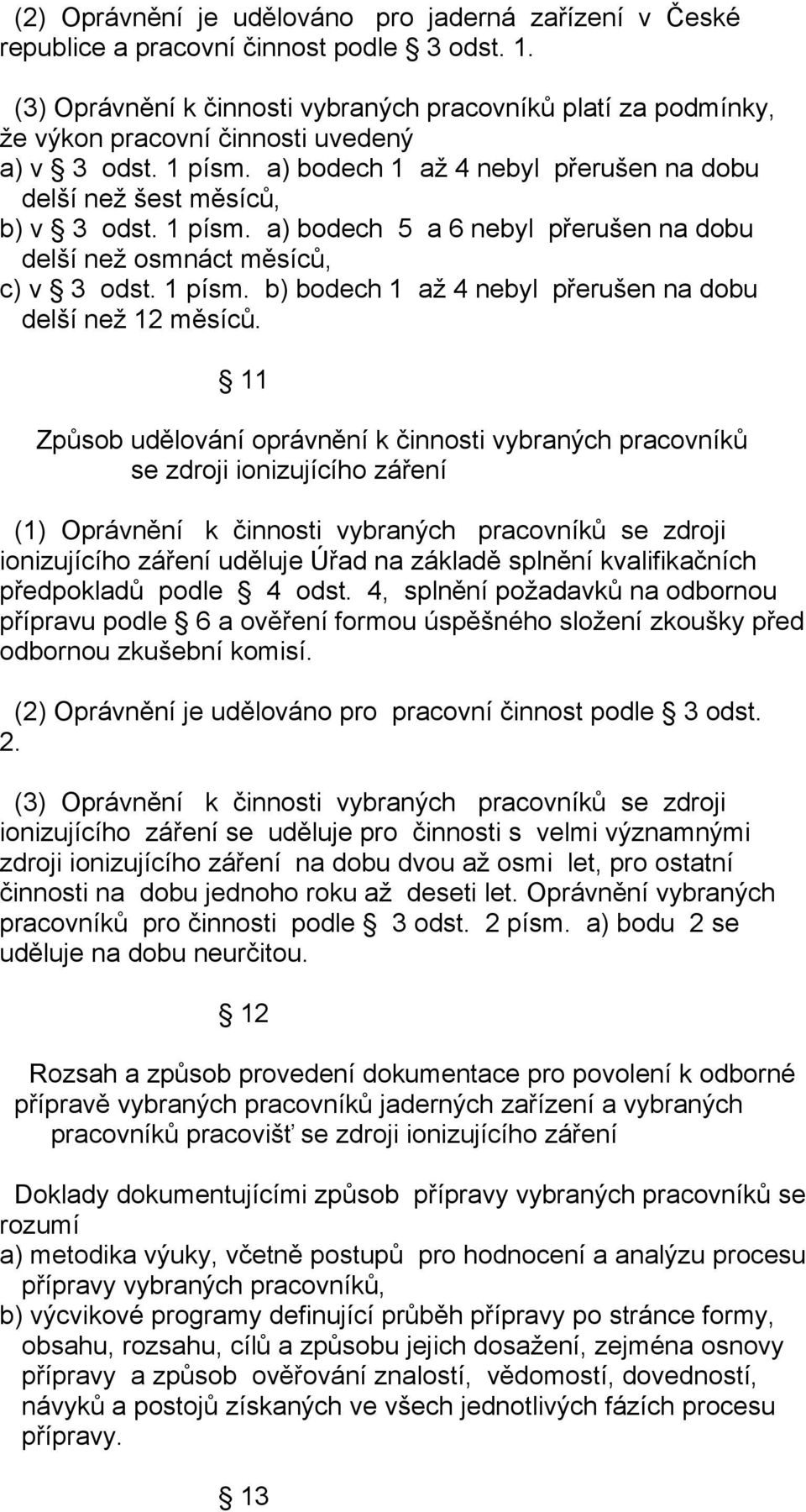 (2) Oprávnění je udělováno pro jaderná zařízení v České republice a pracovní činnost podle § 3 odst. 1.

(3) Oprávnění k činnosti vybraných pracovníků platí za podmínky, že výkon pracovní činnosti uvedený
a) v § 3 odst. 1 písm. a) bodech 1 až 4 nebyl přerušen na dobu delší než šest měsíců,
b) v § 3 odst. 1 písm. a) bodech 5 a 6 nebyl přerušen na dobu delší než osmnáct měsíců,
c) v § 3 odst. 1 písm. b) bodech 1 až 4 nebyl přerušen na dobu delší než 12 měsíců.

§ 11

Způsob udělování oprávnění k činnosti vybraných pracovníků se zdroji ionizujícího záření

(1) Oprávnění k činnosti vybraných pracovníků se zdroji ionizujícího záření uděluje Úřad na základě splnění kvalifikačních předpokladů podle § 4 odst. 4, splnění požadavků na odbornou přípravu podle § 6 a ověření formou úspěšného složení zkoušky před odbornou zkušební komisí.

(2) Oprávnění je udělováno pro pracovní činnost podle § 3 odst. 2.

(3) Oprávnění k činnosti vybraných pracovníků se zdroji ionizujícího záření se uděluje pro činnosti s velmi významnými zdroji ionizujícího záření na dobu dvou až osmi let, pro ostatní činnosti na dobu jednoho roku až deseti let. Oprávnění vybraných pracovníků pro činnosti podle § 3 odst. 2 písm. a) bodu 2 se uděluje na dobu neurčitou.

§ 12

Rozsah a způsob provedení dokumentace pro povolení k odborné přípravě vybraných pracovníků jaderných zařízení a vybraných pracovníků pracovišť se zdroji ionizujícího záření

Doklady dokumentujícími způsob přípravy vybraných pracovníků se rozumí
a) metodika výuky, včetně postupů pro hodnocení a analýzu procesu přípravy vybraných pracovníků,
b) výcvikové programy definující průběh přípravy po stránce formy, obsahu, rozsahu, cílů a způsobu jejich dosažení, zejména osnovy přípravy a způsob ověřování znalostí, vědomostí, dovedností, návyků a postojů získaných ve všech jednotlivých fázích procesu přípravy.

§ 13